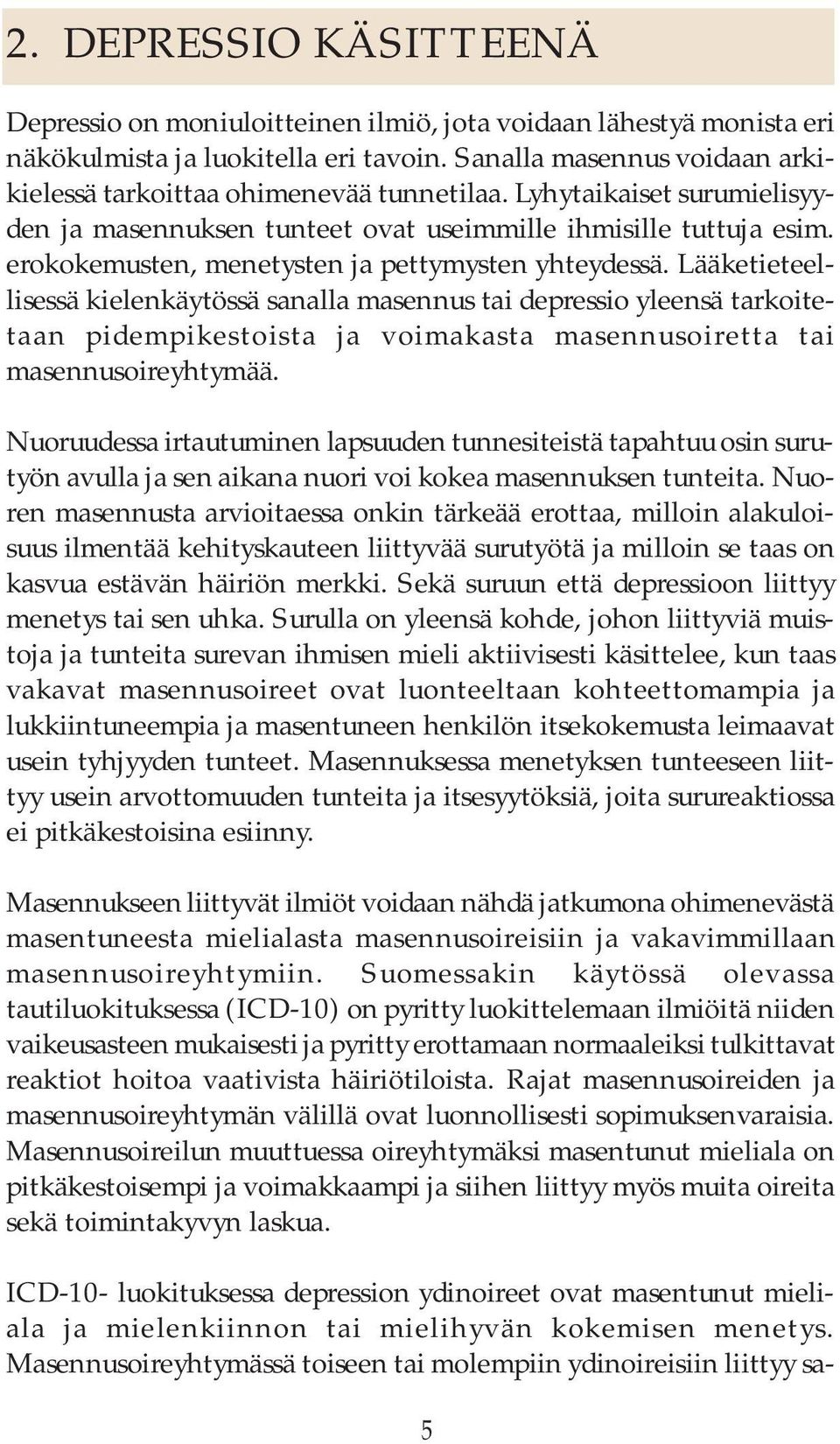 2. DEPRESSIO KÄSITTEENÄ

Depressio on moniuloitteinen ilmiö, jota voidaan lähestyä monista eri näkökulmista ja luokitella eri tavoin. Sanalla masennus voidaan arkikielessä tarkoittaa ohimenevää tunnetilaa. Lyhytaikaiset surumielisyyden ja masennuksen tunteet ovat useimmille ihmisille tuttuja esim. erokokemusten, menetysten ja pettymysten yhteydessä. Lääketieteellisessä kielenkäytössä sanalla masennus tai depressio yleensä tarkoitetaan pidempikestoista ja voimakasta masennusoiretta tai masennusoireyhtymää.

Nuoruudessa irtautuminen lapsuuden tunnesiteistä tapahtuu osin surutyön avulla ja sen aikana nuori voi kokea masennuksen tunteita. Nuoren masennusta arvioitaessa onkin tärkeää erottaa, milloin alakuloisuus ilmentää kehityskauteen liittyvää surutyötä ja milloin se taas on kasvua estävän häiriön merkki. Sekä suruun että depressioon liittyy menetys tai sen uhka. Surulla on yleensä kohde, johon liittyviä muistoja ja tunteita surevan ihmisen mieli aktiivisesti käsittelee, kun taas vakavat masennusoireet ovat luonteeltaan kohteettomampia ja lukkiintuneempia ja masentuneen henkilön itsekokemusta leimaavat usein tyhjyyden tunteet. Masennuksessa menetyksen tunteeseen liittyy usein arvottomuuden tunteita ja itsesyytöksiä, joita surureaktiossa ei pitkäkestoisina esiinny.

Masennukseen liittyvät ilmiöt voidaan nähdä jatkumona ohimenevästä masentuneesta mielialasta masennusoireisiin ja vakavimmillaan masennusoireyhtymiin. Suomessakin käytössä olevassa tautiluokituksessa (ICD-10) on pyritty luokittelemaan ilmiöitä niiden vaikeusasteen mukaisesti ja pyritty erottamaan normaaleiksi tulkittavat reaktiot hoitoa vaativista häiriötiloista. Rajat masennusoireiden ja masennusoireyhtymän välillä ovat luonnollisesti sopimuksenvaraisia. Masennusoireilun muuttuessa oireyhtymäksi masentunut mieliala on pitkäkestoisempi ja voimakkaampi ja siihen liittyy myös muita oireita sekä toimintakyvyn laskua.

ICD-10- luokituksessa depression ydinoireet ovat masentunut mieliala ja mielenkiinnon tai mielihyvän kokemisen menetys. Masennusoireyhtymässä toiseen tai molempiin ydinoireisiin liittyy sa-

5